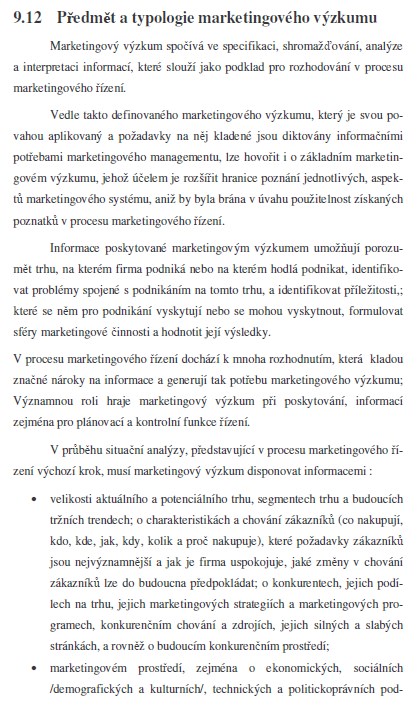 9.12 Předmět a typologie marketingového výzkumu

Marketingový výzkum spočívá ve specifikaci, shromažďování, analýze a interpretaci informací, které slouží jako podklad pro rozhodování v procesu marketingového řízení.

Vedle takto definovaného marketingového výzkumu, který je svou povahou aplikovaný a požadavky na něj kladené jsou diktovány informačními potřebami marketingového managementu, lze hovořit i o základním marketingovém výzkumu, jehož účelem je rozšířit hranice poznání jednotlivých, aspektů marketingového systému, aniž by byla brána v úvahu použitelnost získaných poznatků v procesu marketingového řízení.

Informace poskytované marketingovým výzkumem umožňují porozumět trhu, na kterém firma podniká nebo na kterém hodlá podnikat, identifikovat problémy spojené s podnikáním na tomto trhu, a identifikovat příležitosti,; které se něm pro podnikání vyskytují nebo se mohou vyskytnout, formulovat sféry marketingové činnosti a hodnotit její výsledky.

V procesu marketingového řízení dochází k mnoha rozhodnutím, která kladou značné nároky na informace a generují tak potřebu marketingového výzkumu; Významnou roli hraje marketingový výzkum při poskytování, informací zejména pro plánovací a kontrolní funkce řízení.

V průběhu situační analýzy, představující v procesu marketingového řízení výchozí krok, musí marketingový výzkum disponovat informacemi :

• velikosti aktuálního a potenciálního trhu, segmentech trhu a budoucích tržních trendech; o charakteristikách a chování zákazníků (co nakupují, kdo, kde, jak, kdy, kolik a proč nakupuje), které požadavky zákazníků jsou nejvýznamnější a jak je firma uspokojuje, jaké změny v chování zákazníků lze do budoucna předpokládat; o konkurentech, jejich podílech na trhu, jejich marketingových strategiích a marketingových programech, konkurenčním chování a zdrojích, jejich silných a slabých stránkách, a rovněž o budoucím konkurenčním prostředí;

• marketingovém prostředí, zejména o ekonomických, sociálních /demografických a kulturních/, technických a politickoprávních pod-